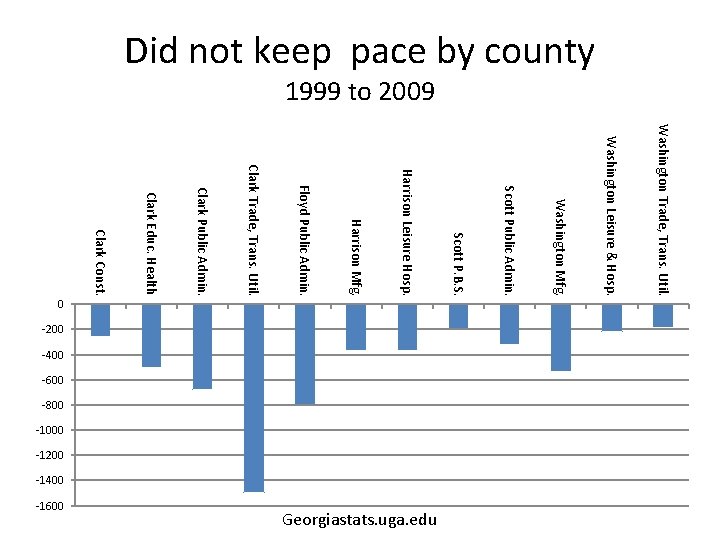 Did not keep pace by county
1999 to 2009

Clark Const.
Clark Educ. Health
Clark Public Admin.
Clark Trade, Trans. Util.
Floyd Public Admin.
Harrison Mfg
Harrison Leisure Hosp.
Scott P.B.S.
Scott Public Admin.
Washington Mfg
Washington Leisure & Hosp.
Washington Trade, Trans. Util.

0
-200
-400
-600
-800
-1000
-1200
-1400
-1600

Georgiastats.uga.edu